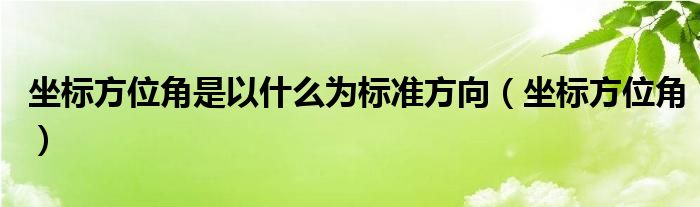 坐标方位角是以什么为标准方向（坐标方位角）